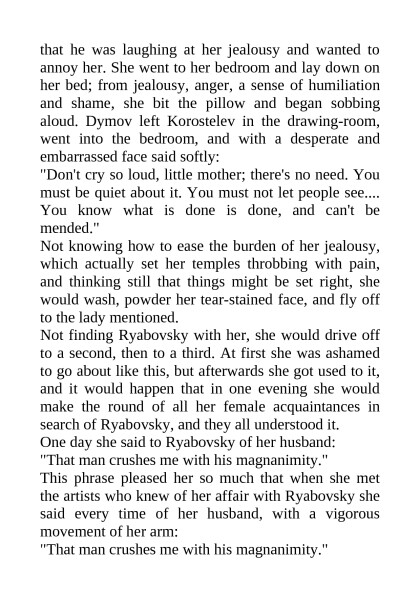 that he was laughing at her jealousy and wanted to annoy her. She went to her bedroom and lay down on her bed; from jealousy, anger, a sense of humiliation and shame, she bit the pillow and began sobbing aloud. Dymov left Korostelev in the drawing-room, went into the bedroom, and with a desperate and embarrassed face said softly:
"Don't cry so loud, little mother; there's no need. You must be quiet about it. You must not let people see.... You know what is done is done, and can't be mended."
Not knowing how to ease the burden of her jealousy, which actually set her temples throbbing with pain, and thinking still that things might be set right, she would wash, powder her tear-stained face, and fly off to the lady mentioned.
Not finding Ryabovsky with her, she would drive off to a second, then to a third. At first she was ashamed to go about like this, but afterwards she got used to it, and it would happen that in one evening she would make the round of all her female acquaintances in search of Ryabovsky, and they all understood it.
One day she said to Ryabovsky of her husband:
"That man crushes me with his magnanimity."
This phrase pleased her so much that when she met the artists who knew of her affair with Ryabovsky she said every time of her husband, with a vigorous movement of her arm:
"That man crushes me with his magnanimity."